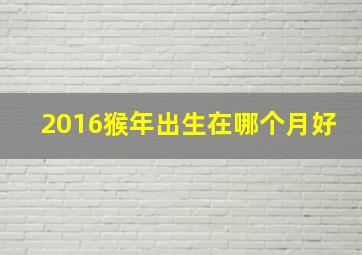 2016猴年出生在哪个月好